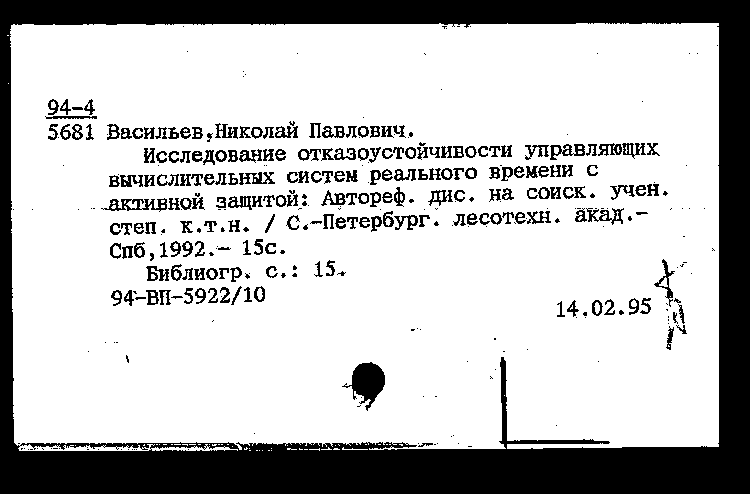 94-4
5681 Васильев,Николай Павлович.
Исследование отказоустойчивости управляющих вычислительных систем реального времени с активной защитой: Автореф. дис. на соиск. учен. степ. к.т.н. / С.-Петербург. лесотехн. акад.- Спб,1992.- 15с.
Библиогр. с.: 15.
94-ВП-5922/10
14.02.95